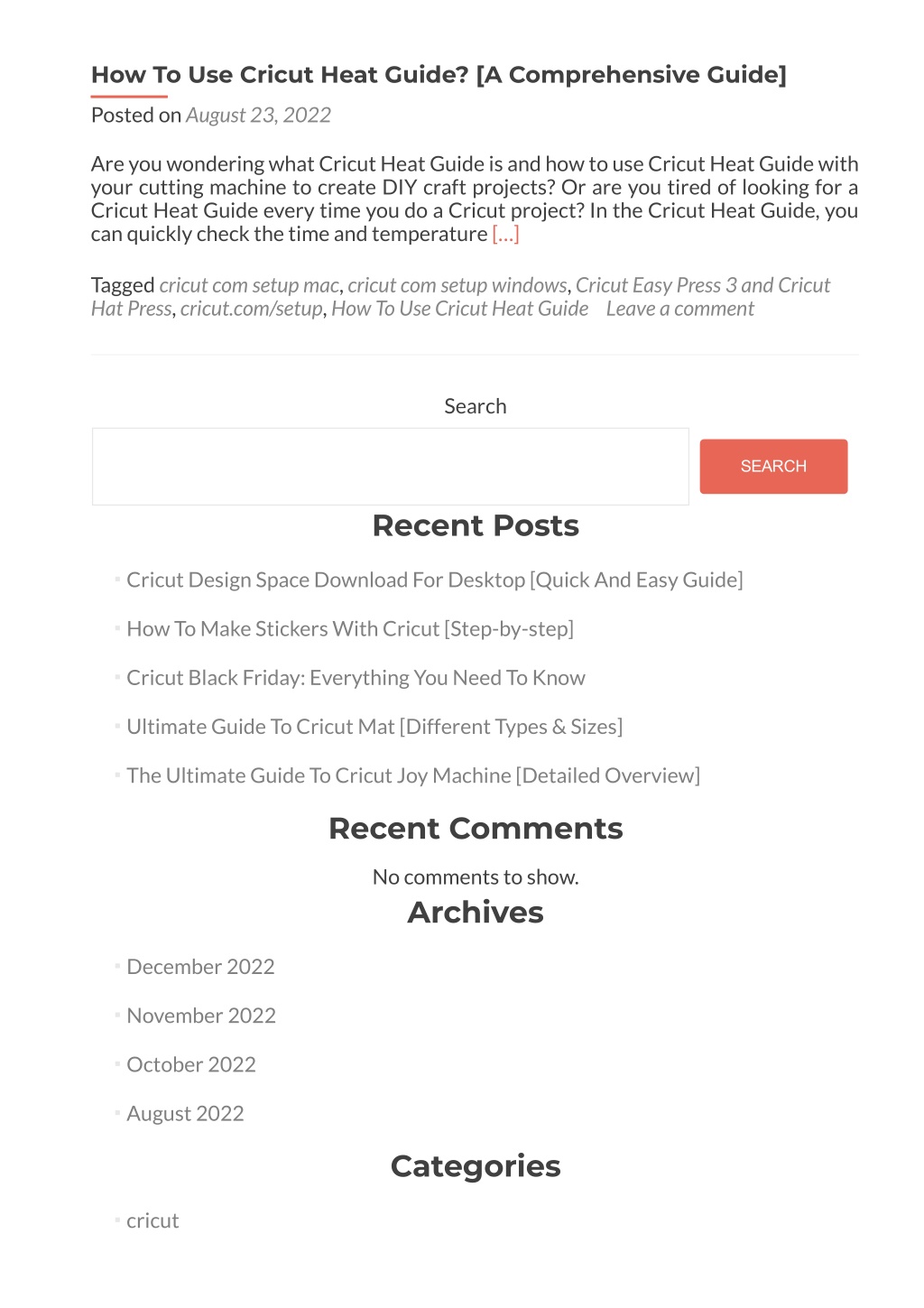 How To Use Cricut Heat Guide? [A Comprehensive Guide]

Posted on August 23, 2022

Are you wondering what Cricut Heat Guide is and how to use Cricut Heat Guide with your cutting machine to create DIY craft projects? Or are you tired of looking for a Cricut Heat Guide every time you do a Cricut project? In the Cricut Heat Guide, you can quickly check the time and temperature […]

Tagged cricut com setup mac, cricut com setup windows, Cricut Easy Press 3 and Cricut Hat Press, cricut.com/setup, How To Use Cricut Heat Guide Leave a comment

Search

SEARCH

Recent Posts

Cricut Design Space Download For Desktop [Quick And Easy Guide]

How To Make Stickers With Cricut [Step-by-step]

Cricut Black Friday: Everything You Need To Know

Ultimate Guide To Cricut Mat [Different Types & Sizes]

The Ultimate Guide To Cricut Joy Machine [Detailed Overview]

Recent Comments

No comments to show.

Archives

December 2022

November 2022

October 2022

August 2022

Categories

cricut